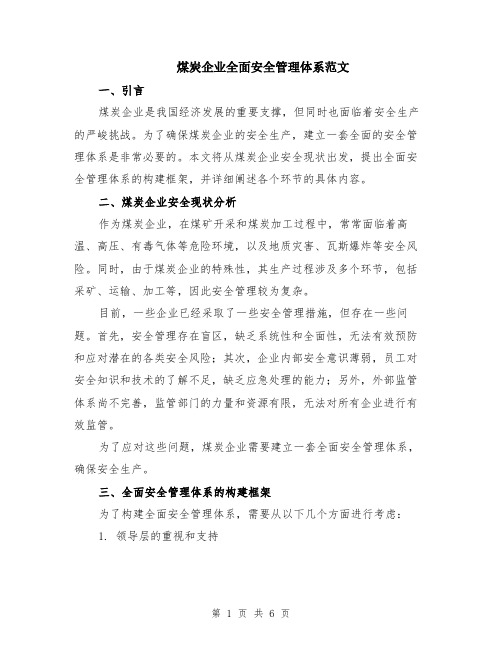 煤炭企业全面安全管理体系范文

一、引言

煤炭企业是我国经济发展的重要支撑，但同时也面临着安全生产的严峻挑战。为了确保煤炭企业的安全生产，建立一套全面的安全管理体系是非常必要的。本文将从煤炭企业安全现状出发，提出全面安全管理体系的构建框架，并详细阐述各个环节的具体内容。

二、煤炭企业安全现状分析

作为煤炭企业，在煤矿开采和煤炭加工过程中，常常面临着高温、高压、有毒气体等危险环境，以及地质灾害、瓦斯爆炸等安全风险。同时，由于煤炭企业的特殊性，其生产过程涉及多个环节，包括采矿、运输、加工等，因此安全管理较为复杂。

目前，一些企业已经采取了一些安全管理措施，但存在一些问题。首先，安全管理存在盲区，缺乏系统性和全面性，无法有效预防和应对潜在的各类安全风险；其次，企业内部安全意识薄弱，员工对安全知识和技术的了解不足，缺乏应急处理的能力；另外，外部监管体系尚不完善，监管部门的力量和资源有限，无法对所有企业进行有效监管。

为了应对这些问题，煤炭企业需要建立一套全面安全管理体系，确保安全生产。

三、全面安全管理体系的构建框架

为了构建全面安全管理体系，需要从以下几个方面进行考虑：

1. 领导层的重视和支持

第 1 页 共 6 页